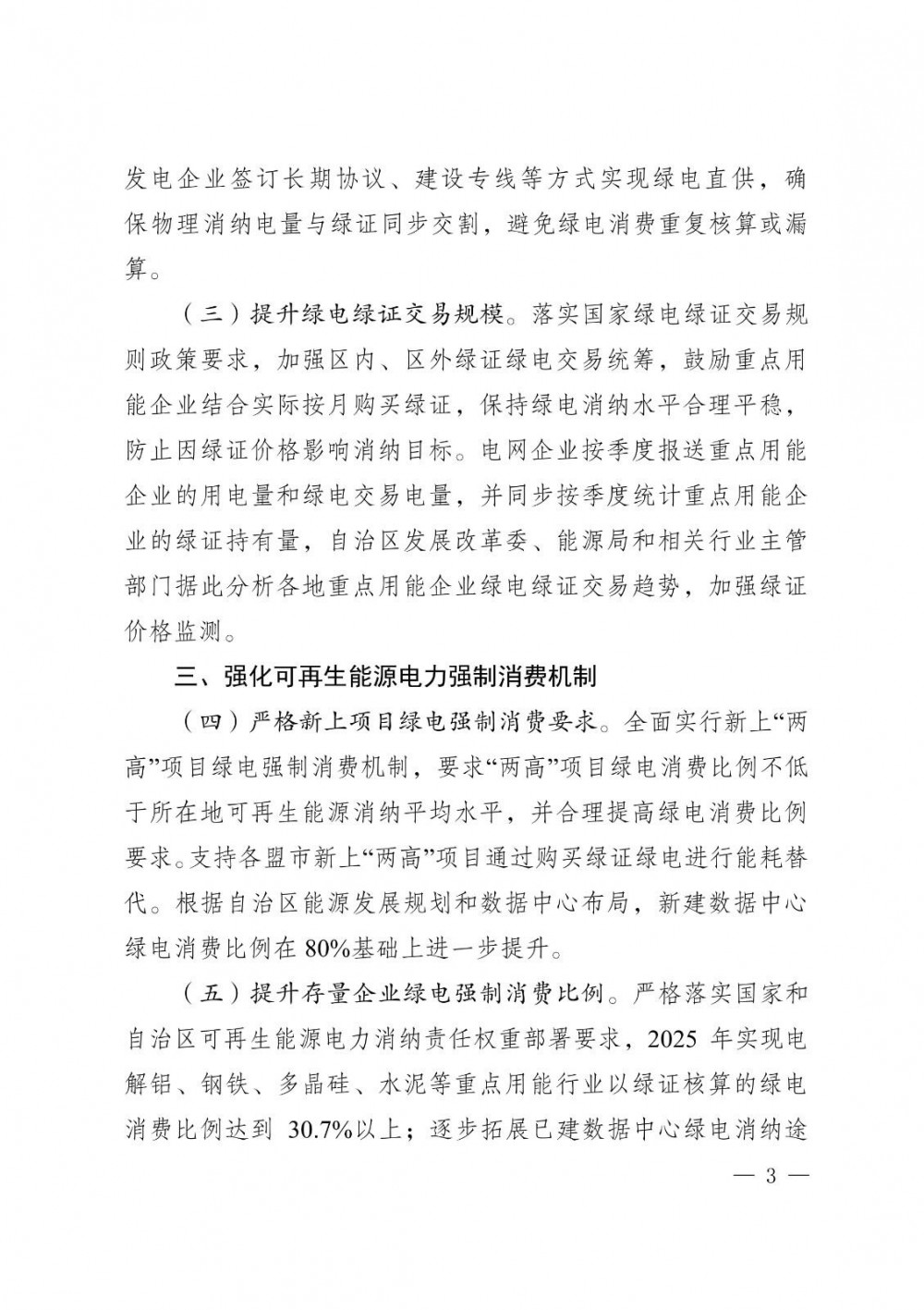 发电企业签订长期协议、建设专线等方式实现绿电直供，确保物理消纳电量与绿证同步交割，避免绿电消费重复核算或漏算。

（三）提升绿电绿证交易规模。落实国家绿电绿证交易规则政策要求，加强区内、区外绿证绿电交易统筹，鼓励重点用能企业结合实际按月购买绿证，保持绿电消纳水平合理平稳，防止因绿证价格影响消纳目标。电网企业按季度报送重点用能企业的用电量和绿电交易电量，并同步按季度统计重点用能企业的绿证持有量，自治区发展改革委、能源局和相关行业主管部门据此分析各地重点用能企业绿电绿证交易趋势，加强绿证价格监测。

三、强化可再生能源电力强制消费机制

（四）严格新上项目绿电强制消费要求。全面实行新上“两高”项目绿电强制消费机制，要求“两高”项目绿电消费比例不低于所在地可再生能源消纳平均水平，并合理提高绿电消费比例要求。支持各盟市新上“两高”项目通过购买绿证绿电进行能耗替代。根据自治区能源发展规划和数据中心布局，新建数据中心绿电消费比例在80%基础上进一步提升。

（五）提升存量企业绿电强制消费比例。严格落实国家和自治区可再生能源电力消纳责任权重部署要求，2025 年实现电解铝、钢铁、多晶硅、水泥等重点用能行业以绿证核算的绿电消费比例达到 30.7%以上；逐步拓展已建数据中心绿电消纳途

— 3 —